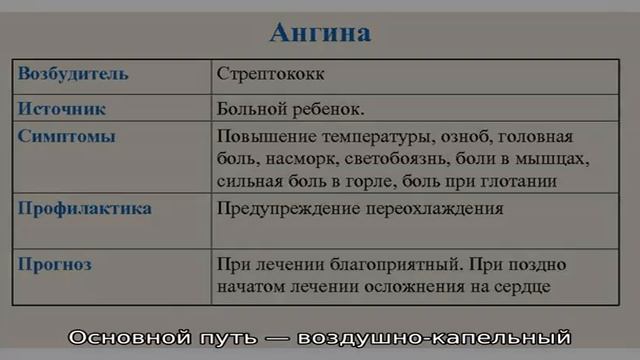 Ангина

| Возбудитель | Стрептококк |
|---|---|
| Источник | Больной ребенок. |
| Симптомы | Повышение температуры, озноб, головная боль, насморк, светобоязнь, боли в мышцах, сильная боль в горле, боль при глотании |
| Профилактика | Предупреждение переохлаждения |
| Прогноз | При лечении благоприятный. При поздно начатом лечении осложнения на сердце |

Основной путь — воздушно-капельный